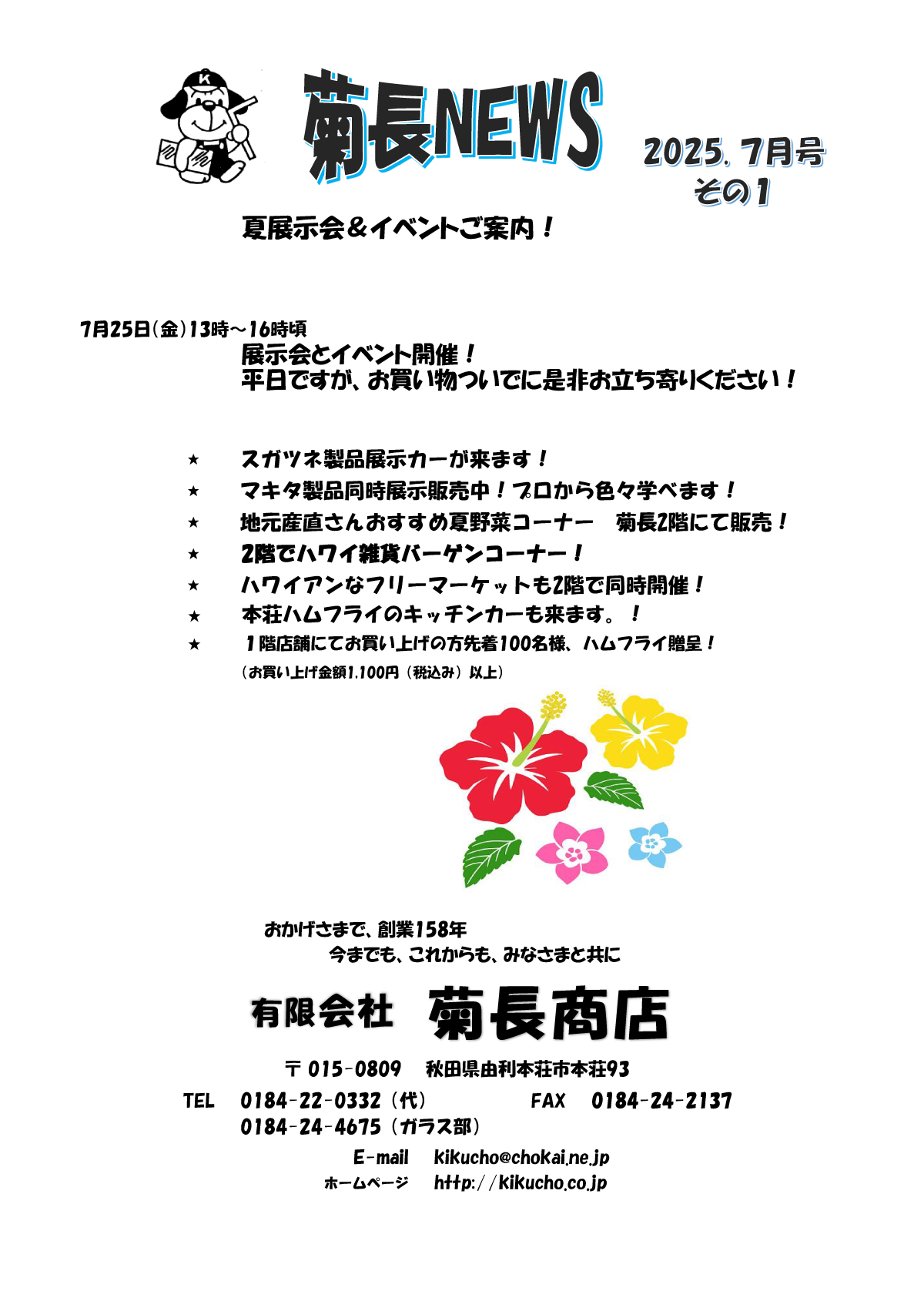 K

菊長NEWS

2025. 7月号
その1

夏展示会＆イベントご案内！

7月25日(金)13時～16時頃
展示会とイベント開催！
平日ですが、お買い物ついでに是非お立ち寄りください！

★ スガツネ製品展示カーが来ます！
★ マキタ製品同時展示販売中！プロから色々学べます！
★ 地元産直さんおすすめ夏野菜コーナー　菊長2階にて販売！
★ 2階でハワイ雑貨バーゲンコーナー！
★ ハワイアンなフリーマーケットも2階で同時開催！
★ 本荘ハムフライのキッチンカーも来ます。！
★ 1階店舗にてお買い上げの方先着100名様、ハムフライ贈呈！
（お買い上げ金額1,100円（税込み）以上）

おかげさまで、創業158年
今までも、これからも、みなさまと共に

有限会社　菊長商店

〒015-0809　秋田県由利本荘市本荘93
TEL　0184-22-0332（代）　FAX　0184-24-2137
0184-24-4675（ガラス部）
E-mail　kikucho@chokai.ne.jp
ホームページ　http://kikucho.co.jp